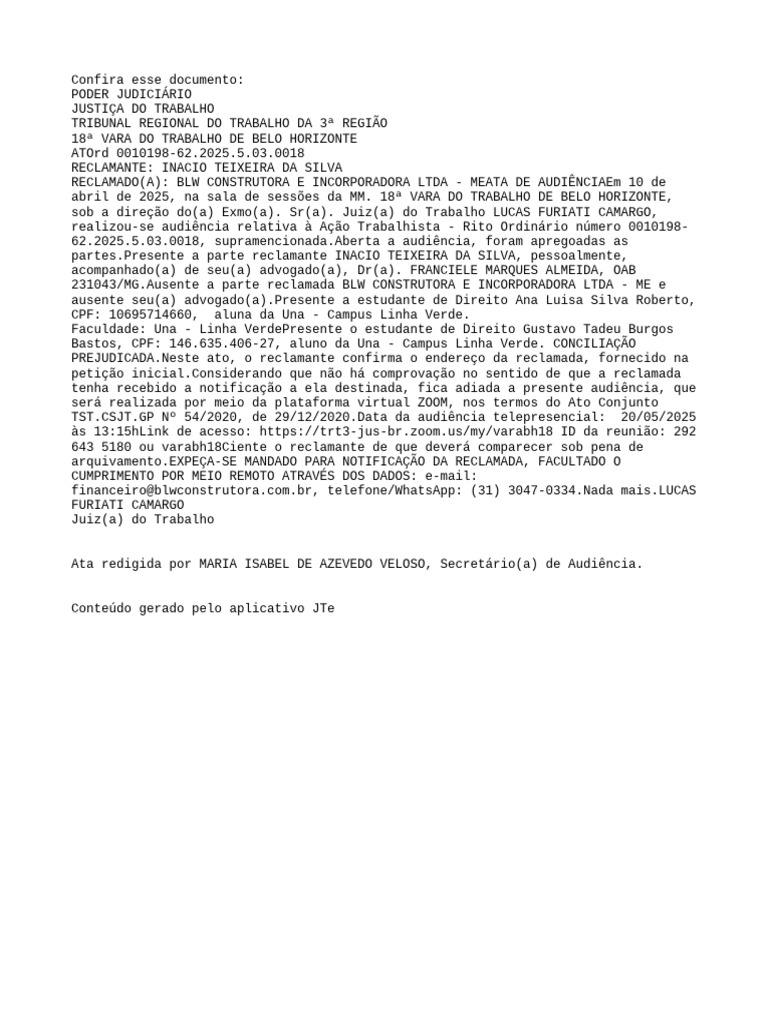 Confira esse documento:
PODER JUDICIÁRIO
JUSTIÇA DO TRABALHO
TRIBUNAL REGIONAL DO TRABALHO DA 3ª REGIÃO
18ª VARA DO TRABALHO DE BELO HORIZONTE
ATOrd 0010198-62.2025.5.03.0018
RECLAMANTE: INACIO TEIXEIRA DA SILVA
RECLAMADO(A): BLW CONSTRUTORA E INCORPORADORA LTDA - MEATA DE AUDIÊNCIAEm 10 de abril de 2025, na sala de sessões da MM. 18ª VARA DO TRABALHO DE BELO HORIZONTE, sob a direção do(a) Exmo(a). Sr(a). Juiz(a) do Trabalho LUCAS FURIATI CAMARGO, realizou-se audiência relativa à Ação Trabalhista - Rito Ordinário número 0010198-62.2025.5.03.0018, supramencionada.Aberta a audiência, foram apregoadas as partes.Presente a parte reclamante INACIO TEIXEIRA DA SILVA, pessoalmente, acompanhado(a) de seu(a) advogado(a), Dr(a). FRANCIELE MARQUES ALMEIDA, OAB 231043/MG.Ausente a parte reclamada BLW CONSTRUTORA E INCORPORADORA LTDA - ME e ausente seu(a) advogado(a).Presente a estudante de Direito Ana Luisa Silva Roberto, CPF: 10695714660, aluna da Una - Campus Linha Verde.
Faculdade: Una - Linha VerdePresente o estudante de Direito Gustavo Tadeu Burgos Bastos, CPF: 146.635.406-27, aluno da Una - Campus Linha Verde. CONCILIAÇÃO PREJUDICADA.Neste ato, o reclamante confirma o endereço da reclamada, fornecido na petição inicial.Considerando que não há comprovação no sentido de que a reclamada tenha recebido a notificação a ela destinada, fica adiada a presente audiência, que será realizada por meio da plataforma virtual ZOOM, nos termos do Ato Conjunto TST.CSJT.GP Nº 54/2020, de 29/12/2020.Data da audiência telepresencial: 20/05/2025 às 13:15hLink de acesso: https://trt3-jus-br.zoom.us/my/varabh18 ID da reunião: 292 643 5180 ou varabh18Ciente o reclamante de que deverá comparecer sob pena de arquivamento.EXPEÇA-SE MANDADO PARA NOTIFICAÇÃO DA RECLAMADA, FACULTADO O CUMPRIMENTO POR MEIO REMOTO ATRAVÉS DOS DADOS: e-mail: financeiro@blwconstrutora.com.br, telefone/WhatsApp: (31) 3047-0334.Nada mais.LUCAS FURIATI CAMARGO
Juiz(a) do Trabalho

Ata redigida por MARIA ISABEL DE AZEVEDO VELOSO, Secretário(a) de Audiência.

Conteúdo gerado pelo aplicativo JTe